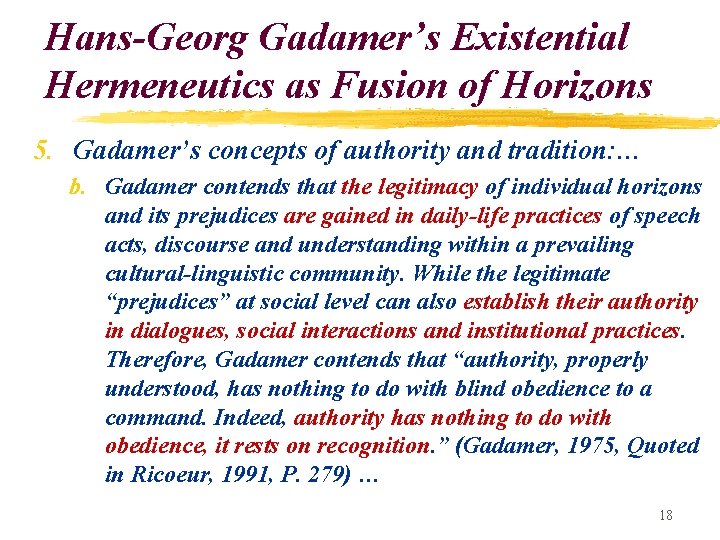 Hans-Georg Gadamer's Existential Hermeneutics as Fusion of Horizons

5. Gadamer's concepts of authority and tradition:…

b. Gadamer contends that the legitimacy of individual horizons and its prejudices are gained in daily-life practices of speech acts, discourse and understanding within a prevailing cultural-linguistic community. While the legitimate "prejudices" at social level can also establish their authority in dialogues, social interactions and institutional practices. Therefore, Gadamer contends that "authority, properly understood, has nothing to do with blind obedience to a command. Indeed, authority has nothing to do with obedience, it rests on recognition." (Gadamer, 1975, Quoted in Ricoeur, 1991, P. 279) …

18